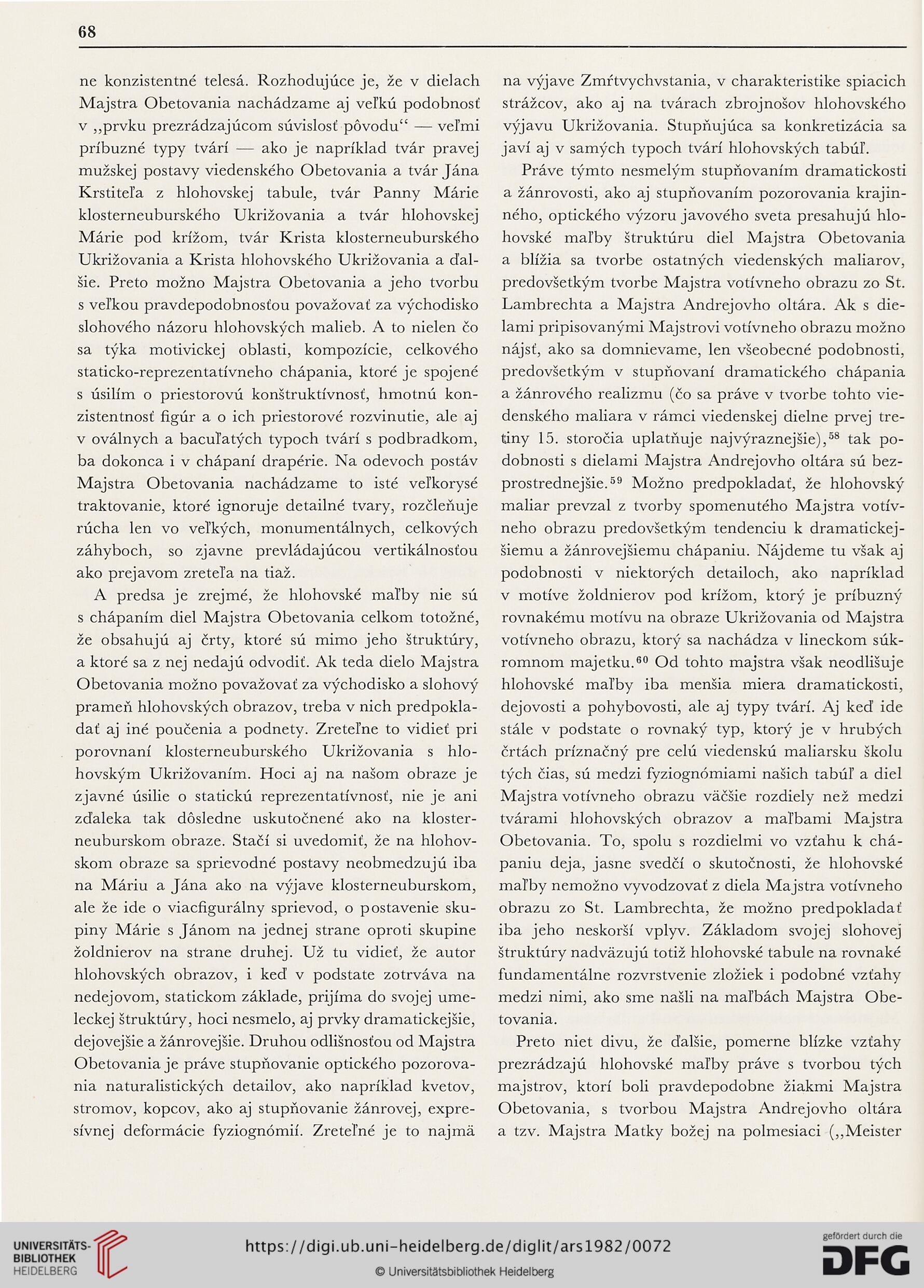 68

ne konzistentné telesá. Rozhodujúce je, že v dielach Majstra Obetovania nachádzame aj veľkú podobnosť v „prvku prezrádzajúcom súvislosť pôvodu“ — veľmi príbuzné typy tvárí — ako je napríklad tvár pravej mužskej postavy viedenského Obetovania a tvár Jána Krstiteľa z hlohovskej tabule, tvár Panny Márie klosterneuburského Ukrižovania a tvár hlohovskej Márie pod krížom, tvár Krista klosterneuburského Ukrižovania a Krista hlohovského Ukrižovania a ďalšie. Preto možno Majstra Obetovania a jeho tvorbu s veľkou pravdepodobnosťou považovať za východisko slohového názoru hlohovských malieb. A to nielen čo sa týka motivickej oblasti, kompozície, celkového staticko-reprezentatívneho chápania, ktoré je spojené s úsilím o priestorovú konštruktívnosť, hmotnú konzistentnosť figúr a o ich priestorové rozvinutie, ale aj v oválnych a bacuľatých typoch tvárí s podbradkom, ba dokonca i v chápaní drapérie. Na odevoch postáv Majstra Obetovania nachádzame to isté veľkorysé traktovanie, ktoré ignoruje detailné tvary, rozčleňuje rúcha len vo veľkých, monumentálnych, celkových záhyboch, so zjavne prevládajúcou vertikálnosťou ako prejavom zreteľa na tiaž.

A predsa je zrejmé, že hlohovské maľby nie sú s chápaním diel Majstra Obetovania celkom totožné, že obsahujú aj črty, ktoré sú mimo jeho štruktúry, a ktoré sa z nej nedajú odvodiť. Ak teda dielo Majstra Obetovania možno považovať za východisko a slohový prameň hlohovských obrazov, treba v nich predpokladať aj iné poučenia a podnety. Zreteľne to vidieť pri porovnaní klosterneuburského Ukrižovania s hlohovským Ukrižovaním. Hoci aj na našom obraze je zjavné úsilie o statickú reprezentatívnosť, nie je ani zďaleka tak dôsledne uskutočnené ako na klosterneuburskom obraze. Stačí si uvedomiť, že na hlohovskom obraze sa sprievodné postavy neobmedzujú iba na Máriu a Jána ako na výjave klosterneuburskom, ale že ide o viacfigurálny sprievod, o postavenie skupiny Márie s Jánom na jednej strane oproti skupine žoldnierov na strane druhej. Už tu vidieť, že autor hlohovských obrazov, i keď v podstate zotrváva na nedejovom, statickom základe, prijíma do svojej umeleckej štruktúry, hoci nesmelo, aj prvky dramatickejšie, dejovejšie a žánrovejšie. Druhou odlišnosťou od Majstra Obetovania je práve stupňovanie optického pozorovania naturalistických detailov, ako napríklad kvetov, stromov, kopcov, ako aj stupňovanie žánrovej, expresívnej deformácie fyziognómií. Zreteľné je to najmä na výjave Zmŕtvychvstania, v charakteristike spiacich strážcov, ako aj na tvárach zbrojnošov hlohovského výjavu Ukrižovania. Stupňujúca sa konkretizácia sa javí aj v samých typoch tvárí hlohovských tabúľ.

Práve týmto nesmelým stupňovaním dramatickosti a žánrovosti, ako aj stupňovaním pozorovania krajinného, optického výzoru javového sveta presahujú hlohovské maľby štruktúru diel Majstra Obetovania a blížia sa tvorbe ostatných viedenských maliarov, predovšetkým tvorbe Majstra votívneho obrazu zo St. Lambrechta a Majstra Andrejovho oltára. Ak s dielami pripisovanými Majstrovi votívneho obrazu možno nájsť, ako sa domnievame, len všeobecné podobnosti, predovšetkým v stupňovaní dramatického chápania a žánrového realizmu (čo sa práve v tvorbe tohto viedenského maliara v rámci viedenskej dielne prvej tretiny 15. storočia uplatňuje najvýraznejšie),$^{58}$ tak podobnosti s dielami Majstra Andrejovho oltára sú bezprostrednejšie.$^{59}$ Možno predpokladať, že hlohovský maliar prevzal z tvorby spomenutého Majstra votívneho obrazu predovšetkým tendenciu k dramatickejšiemu a žánrovejšiemu chápaniu. Nájdeme tu však aj podobnosti v niektorých detailoch, ako napríklad v motíve žoldnierov pod krížom, ktorý je príbuzný rovnakému motívu na obraze Ukrižovania od Majstra votívneho obrazu, ktorý sa nachádza v lineckom súkromnom majetku.$^{60}$ Od tohto majstra však neodlišuje hlohovské maľby iba menšia miera dramatickosti, dejovosti a pohybovosti, ale aj typy tvárí. Aj keď ide stále v podstate o rovnaký typ, ktorý je v hrubých črtách príznačný pre celú viedenskú maliarsku školu tých čias, sú medzi fyziognómiami našich tabúľ a diel Majstra votívneho obrazu väčšie rozdiely než medzi tvárami hlohovských obrazov a maľbami Majstra Obetovania. To, spolu s rozdielmi vo vzťahu k chápaniu deja, jasne svedčí o skutočnosti, že hlohovské maľby nemožno vyvodzovať z diela Majstra votívneho obrazu zo St. Lambrechta, že možno predpokladať iba jeho neskorší vplyv. Základom svojej slohovej štruktúry nadväzujú totiž hlohovské tabule na rovnaké fundamentálne rozvrstvenie zložiek i podobné vzťahy medzi nimi, ako sme našli na maľbách Majstra Obetovania.

Preto niet divu, že ďalšie, pomerne blízke vzťahy prezrádzajú hlohovské maľby práve s tvorbou tých majstrov, ktorí boli pravdepodobne žiakmi Majstra Obetovania, s tvorbou Majstra Andrejovho oltára a tzv. Majstra Matky božej na polmesiaci („Meister

UNIVERSITÄTS-BIBLIOTHEK HEIDELBERG
https://digi.ub.uni-heidelberg.de/diglit/ars1982/0072
© Universitätsbibliothek Heidelberg
gefördert durch die DFG